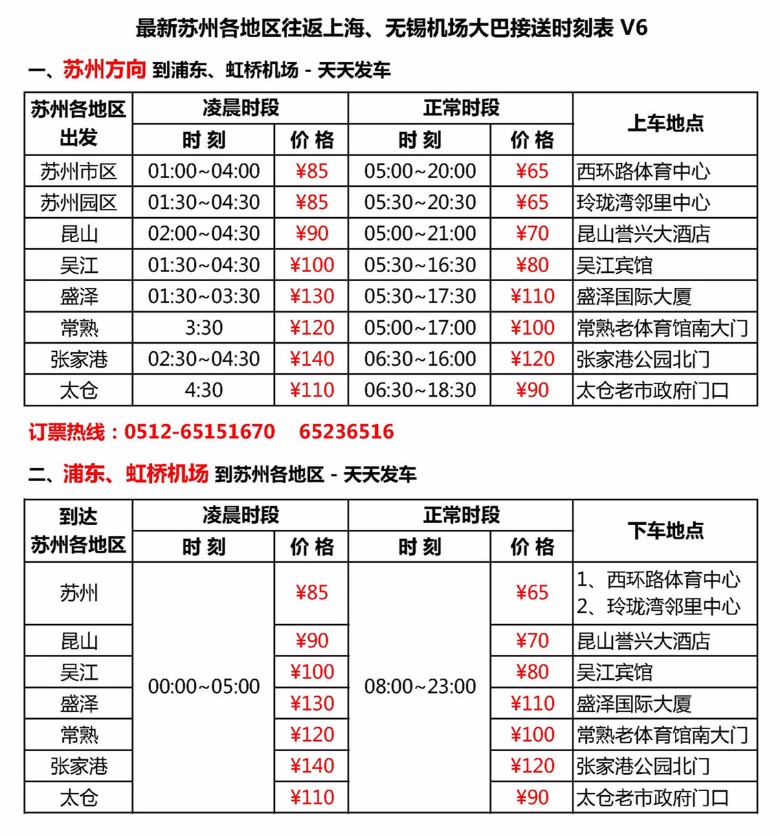 最新苏州各地区往返上海、无锡机场大巴接送时刻表 V6

一、苏州方向 到浦东、虹桥机场 - 天天发车

| 苏州各地区出发 | 凌晨时段 时刻 | 凌晨时段 价格 | 正常时段 时刻 | 正常时段 价格 | 上车地点 |
|---|---|---|---|---|---|
| 苏州市区 | 01:00~04:00 | ¥85 | 05:00~20:00 | ¥65 | 西环路体育中心 |
| 苏州园区 | 01:30~04:30 | ¥85 | 05:30~20:30 | ¥65 | 玲珑湾邻里中心 |
| 昆山 | 02:00~04:30 | ¥90 | 05:00~21:00 | ¥70 | 昆山誉兴大酒店 |
| 吴江 | 01:30~04:30 | ¥100 | 05:30~16:30 | ¥80 | 吴江宾馆 |
| 盛泽 | 01:30~03:30 | ¥130 | 05:30~17:30 | ¥110 | 盛泽国际大厦 |
| 常熟 | 3:30 | ¥120 | 05:00~17:00 | ¥100 | 常熟老体育馆南大门 |
| 张家港 | 02:30~04:30 | ¥140 | 06:30~16:00 | ¥120 | 张家港公园北门 |
| 太仓 | 4:30 | ¥110 | 06:30~18:30 | ¥90 | 太仓老市政府门口 |

订票热线：0512-65151670 65236516

二、浦东、虹桥机场 到苏州各地区 - 天天发车

| 到达苏州各地区 | 凌晨时段 时刻 | 凌晨时段 价格 | 正常时段 时刻 | 正常时段 价格 | 下车地点 |
|---|---|---|---|---|---|
| 苏州 | 00:00~05:00 | ¥85 | 08:00~23:00 | ¥65 | 1、西环路体育中心 2、玲珑湾邻里中心 |
| 昆山 | | ¥90 | | ¥70 | 昆山誉兴大酒店 |
| 吴江 | | ¥100 | | ¥80 | 吴江宾馆 |
| 盛泽 | | ¥130 | | ¥110 | 盛泽国际大厦 |
| 常熟 | | ¥120 | | ¥100 | 常熟老体育馆南大门 |
| 张家港 | | ¥140 | | ¥120 | 张家港公园北门 |
| 太仓 | | ¥110 | | ¥90 | 太仓老市政府门口 |